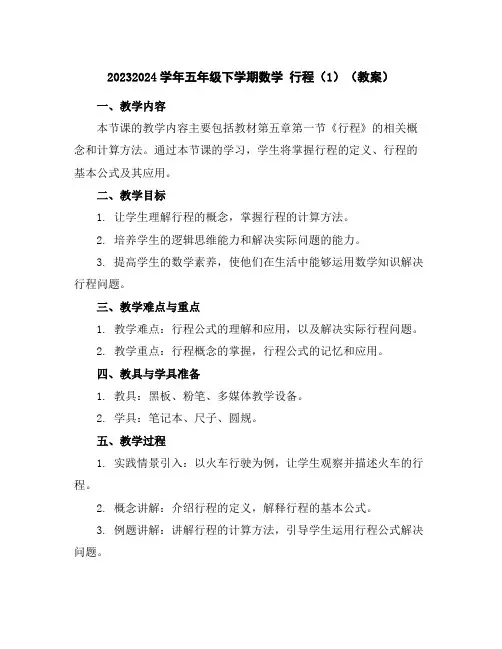 20232024 学年五年级下学期数学 行程（1）（教案）

一、教学内容

本节课的教学内容主要包括教材第五章第一节《行程》的相关概念和计算方法。通过本节课的学习，学生将掌握行程的定义、行程的基本公式及其应用。

二、教学目标

1. 让学生理解行程的概念，掌握行程的计算方法。

2. 培养学生的逻辑思维能力和解决实际问题的能力。

3. 提高学生的数学素养，使他们在生活中能够运用数学知识解决行程问题。

三、教学难点与重点

1. 教学难点：行程公式的理解和应用，以及解决实际行程问题。

2. 教学重点：行程概念的掌握，行程公式的记忆和应用。

四、教具与学具准备

1. 教具：黑板、粉笔、多媒体教学设备。

2. 学具：笔记本、尺子、圆规。

五、教学过程

1. 实践情景引入：以火车行驶为例，让学生观察并描述火车的行程。

2. 概念讲解：介绍行程的定义，解释行程的基本公式。

3. 例题讲解：讲解行程的计算方法，引导学生运用行程公式解决问题。